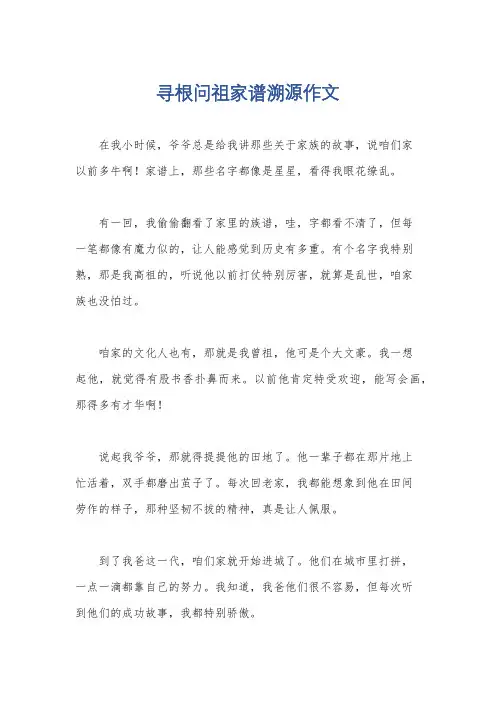 寻根问祖家谱溯源作文

在我小时候，爷爷总是给我讲那些关于家族的故事，说咱们家以前多牛啊！家谱上，那些名字都像是星星，看得我眼花缭乱。

有一回，我偷偷翻看了家里的族谱，哇，字都看不清了，但每一笔都像有魔力似的，让人能感觉到历史有多重。有个名字我特别熟，那是我高祖的，听说他以前打仗特别厉害，就算是乱世，咱家族也没怕过。

咱家的文化人也有，那就是我曾祖，他可是个大文豪。我一想起他，就觉得有股书香扑鼻而来。以前他肯定特受欢迎，能写会画，那得多有才华啊！

说起我爷爷，那就得提提他的田地了。他一辈子都在那片地上忙活着，双手都磨出茧子了。每次回老家，我都能想象到他在田间劳作的样子，那种坚韧不拔的精神，真是让人佩服。

到了我爸这一代，咱们家就开始进城了。他们在城市里打拼，一点一滴都靠自己的努力。我知道，我爸他们很不容易，但每次听到他们的成功故事，我都特别骄傲。